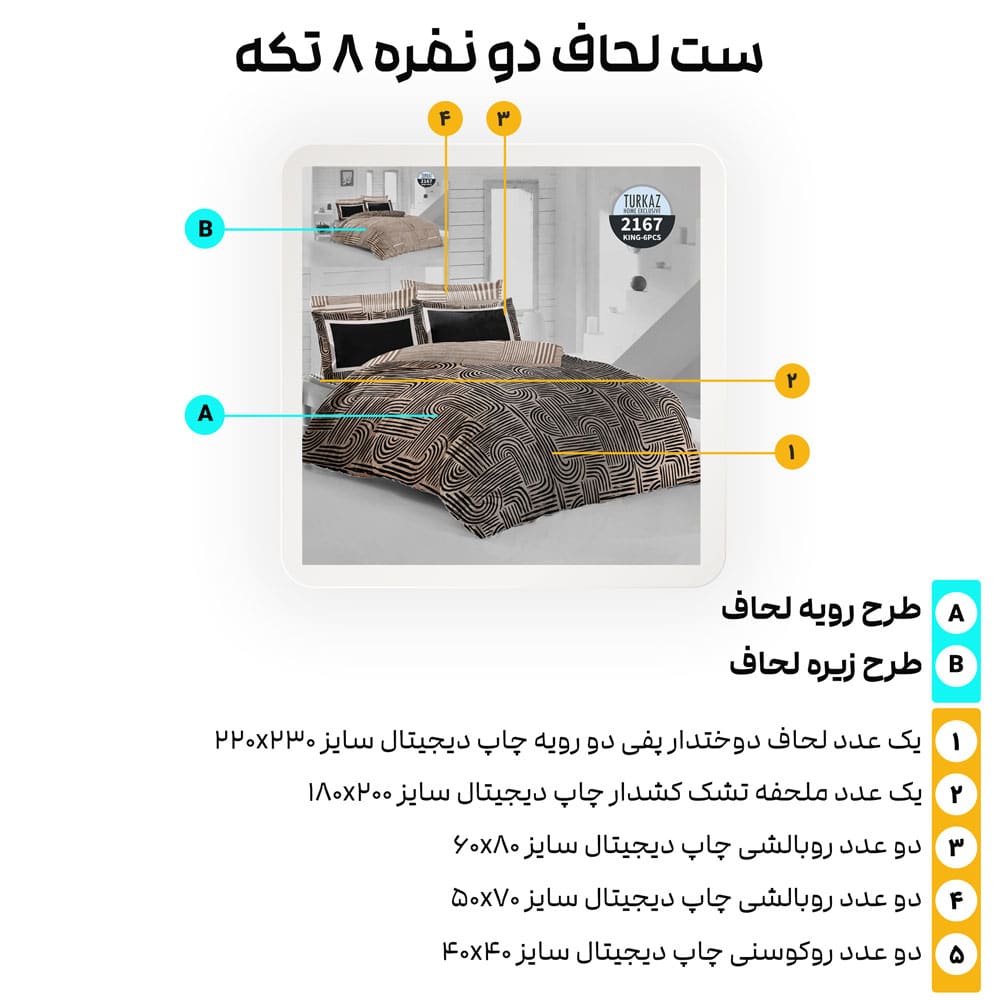 ست لحاف دو نفره ۸ تکه

۴
۳
B
TURKAZ
HOME EXCLUSIVE
2167
KING-6PCS
۲
A
۱

A طرح رویه لحاف
B طرح زیره لحاف

۱ یک عدد لحاف دوختدار پفی دو رویه چاپ دیجیتال سایز ۲۲۰x۲۳۰
۲ یک عدد ملحفه تشک کشدار چاپ دیجیتال سایز ۱۸۰x۲۰۰
۳ دو عدد روبالشی چاپ دیجیتال سایز ۶۰x۸۰
۴ دو عدد روبالشی چاپ دیجیتال سایز ۵۰x۷۰
۵ دو عدد روکوسنی چاپ دیجیتال سایز ۴۰x۴۰